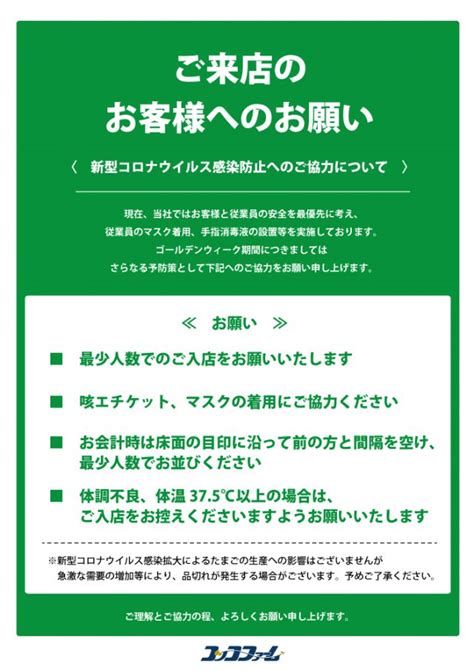 ご来店の
お客様へのお願い

〈 新型コロナウイルス感染防止へのご協力について 〉

現在、当社ではお客様と従業員の安全を最優先に考え、
従業員のマスク着用、手指消毒液の設置等を実施しております。
ゴールデンウィーク期間につきましては
さらなる予防策として下記へのご協力をお願い申し上げます。

≪ お願い ≫

■ 最少人数でのご入店をお願いいたします

■ 咳エチケット、マスクの着用にご協力ください

■ お会計時は床面の目印に沿って前の方と間隔を空け、最少人数でお並びください

■ 体調不良、体温 37.5°C以上の場合は、ご入店をお控えくださいますようお願いいたします

※新型コロナウイルス感染拡大によるたまごの生産への影響はございませんが
急激な需要の増加等により、品切れが発生する場合がございます。予めご了承ください。

ご理解とご協力の程、よろしくお願い申し上げます。

コッコファーム